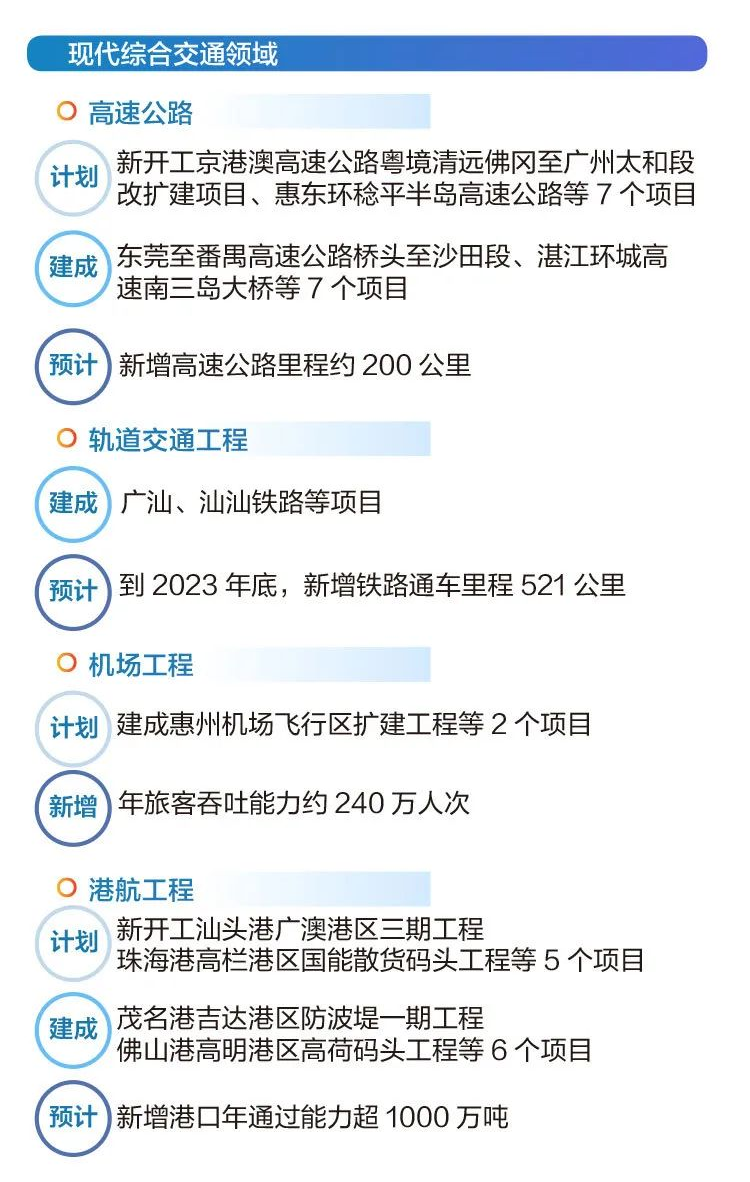 现代综合交通领域

高速公路

计划 新开工京港澳高速公路粤境清远佛冈至广州太和段改扩建项目、惠东环稔平半岛高速公路等 7 个项目

建成 东莞至番禺高速公路桥头至沙田段、湛江环城高速南三岛大桥等 7 个项目

预计 新增高速公路里程约 200 公里

轨道交通工程

建成 广汕、汕汕铁路等项目

预计 到 2023 年底，新增铁路通车里程 521 公里

机场工程

计划 建成惠州机场飞行区扩建工程等 2 个项目

新增 年旅客吞吐能力约 240 万人次

港航工程

计划 新开工汕头港广澳港区三期工程
珠海港高栏港区国能散货码头工程等 5 个项目

建成 茂名港吉达港区防波堤一期工程
佛山港高明港区高荷码头工程等 6 个项目

预计 新增港口年通过能力超 1000 万吨